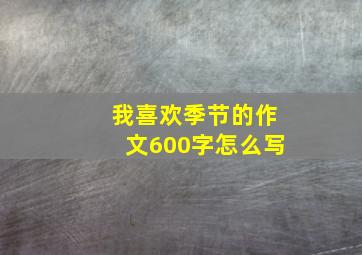 我喜欢季节的作文600字怎么写